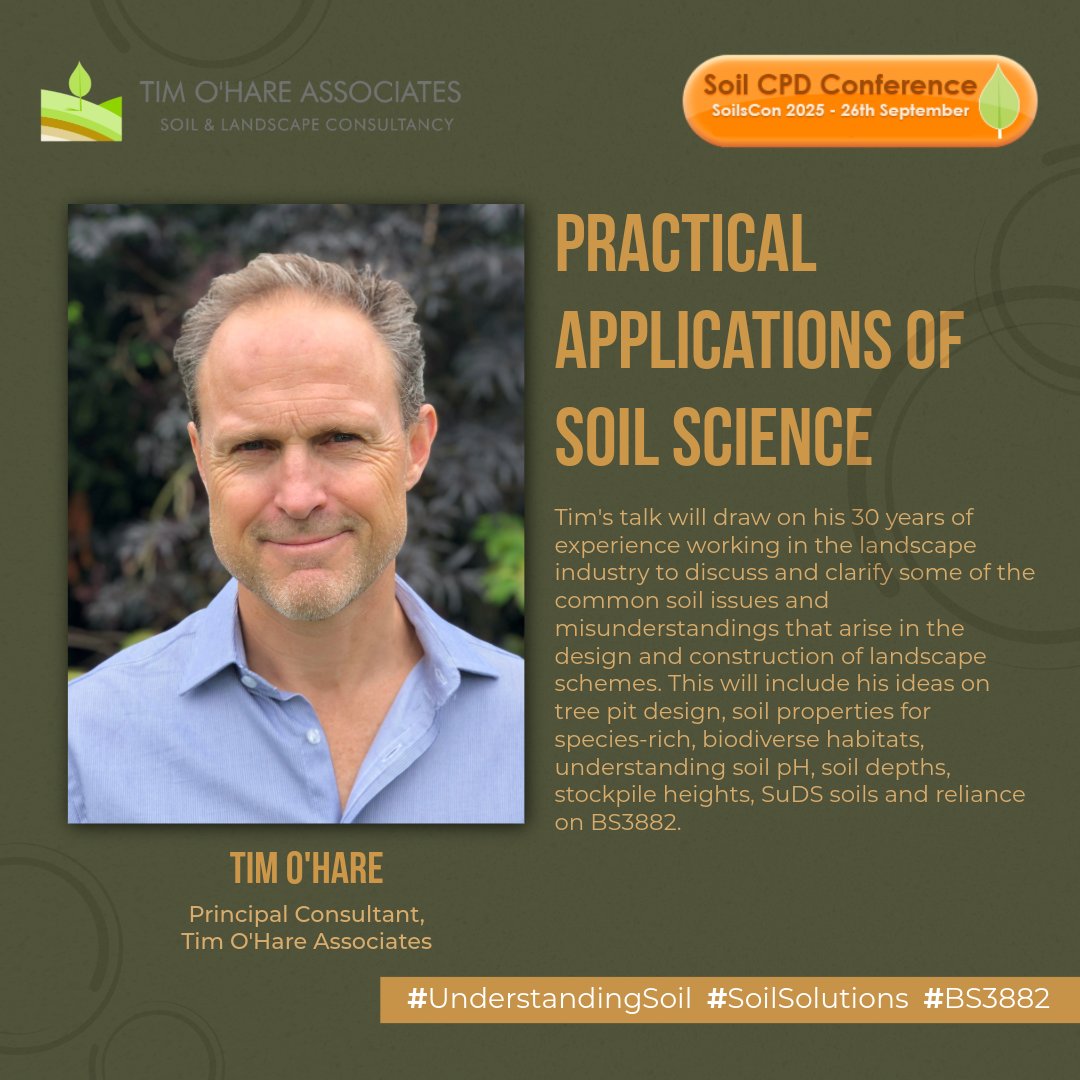 TIM O'HARE ASSOCIATES
SOIL & LANDSCAPE CONSULTANCY

Soil CPD Conference
SoilsCon 2025 - 26th September

PRACTICAL APPLICATIONS OF SOIL SCIENCE

Tim's talk will draw on his 30 years of experience working in the landscape industry to discuss and clarify some of the common soil issues and misunderstandings that arise in the design and construction of landscape schemes. This will include his ideas on tree pit design, soil properties for species-rich, biodiverse habitats, understanding soil pH, soil depths, stockpile heights, SuDS soils and reliance on BS3882.

TIM O'HARE

Principal Consultant,
Tim O'Hare Associates

#UnderstandingSoil #SoilSolutions #BS3882